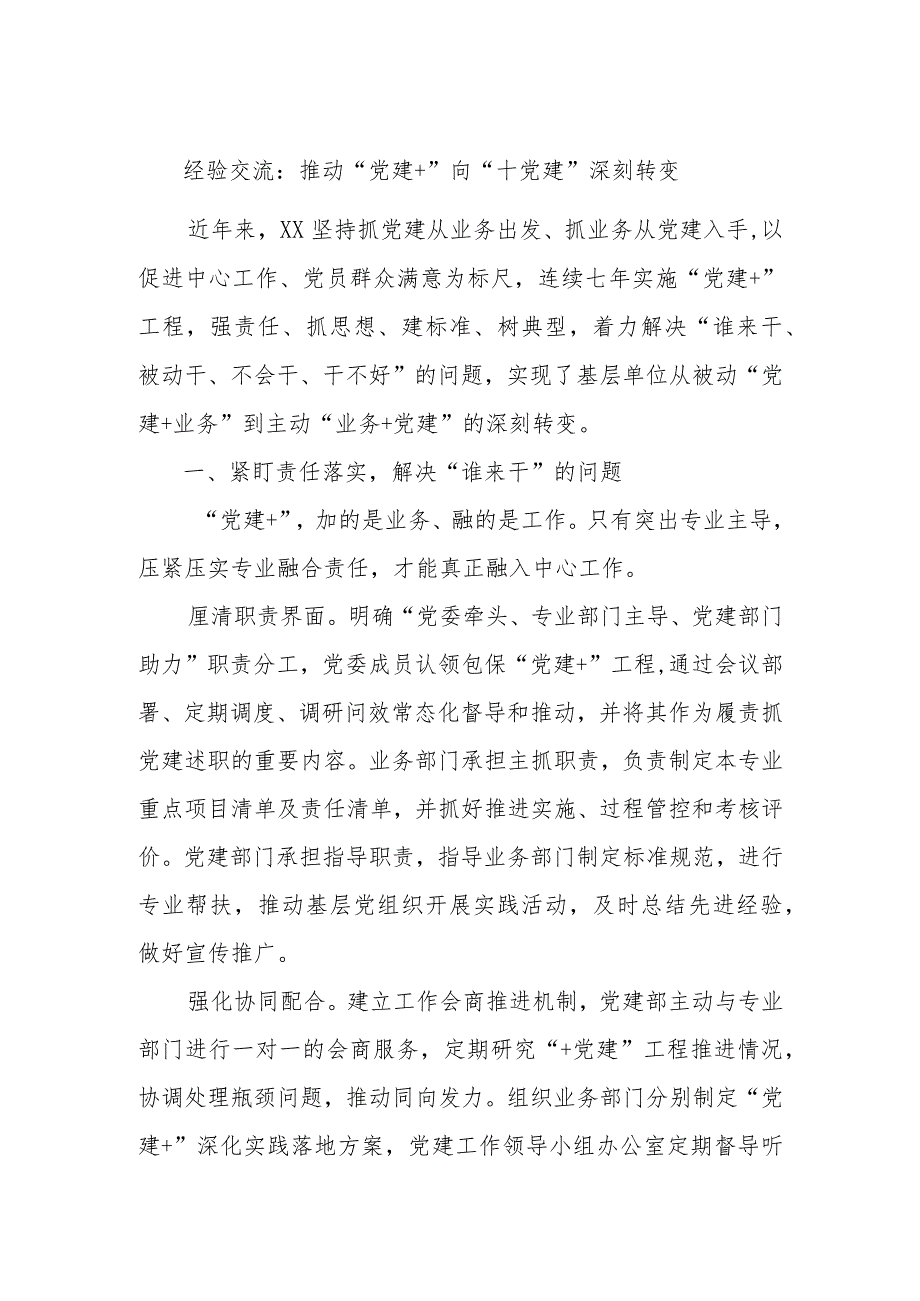 经验交流：推动“党建+”向“十党建”深刻转变

近年来，XX坚持抓党建从业务出发、抓业务从党建入手,以促进中心工作、党员群众满意为标尺，连续七年实施“党建+”工程，强责任、抓思想、建标准、树典型，着力解决“谁来干、被动干、不会干、干不好”的问题，实现了基层单位从被动“党建+业务”到主动“业务+党建”的深刻转变。

一、紧盯责任落实，解决“谁来干”的问题

“党建+”，加的是业务、融的是工作。只有突出专业主导，压紧压实专业融合责任，才能真正融入中心工作。

厘清职责界面。明确“党委牵头、专业部门主导、党建部门助力”职责分工，党委成员认领包保“党建+”工程,通过会议部署、定期调度、调研问效常态化督导和推动，并将其作为履责抓党建述职的重要内容。业务部门承担主抓职责，负责制定本专业重点项目清单及责任清单，并抓好推进实施、过程管控和考核评价。党建部门承担指导职责，指导业务部门制定标准规范，进行专业帮扶，推动基层党组织开展实践活动，及时总结先进经验，做好宣传推广。

强化协同配合。建立工作会商推进机制，党建部主动与专业部门进行一对一的会商服务，定期研究“+党建”工程推进情况，协调处理瓶颈问题，推动同向发力。组织业务部门分别制定“党建+”深化实践落地方案，党建工作领导小组办公室定期督导听